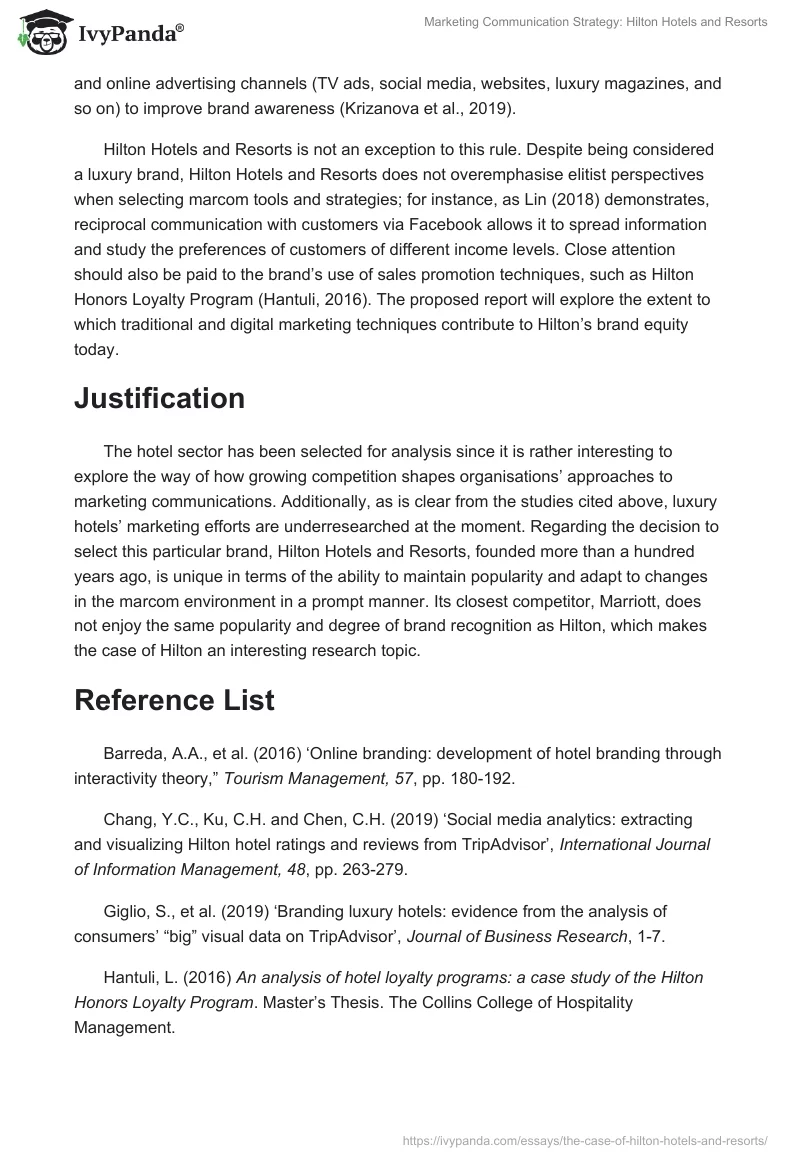 IvyPanda®

Marketing Communication Strategy: Hilton Hotels and Resorts

and online advertising channels (TV ads, social media, websites, luxury magazines, and so on) to improve brand awareness (Krizanova et al., 2019).

Hilton Hotels and Resorts is not an exception to this rule. Despite being considered a luxury brand, Hilton Hotels and Resorts does not overemphasise elitist perspectives when selecting marcom tools and strategies; for instance, as Lin (2018) demonstrates, reciprocal communication with customers via Facebook allows it to spread information and study the preferences of customers of different income levels. Close attention should also be paid to the brand's use of sales promotion techniques, such as Hilton Honors Loyalty Program (Hantuli, 2016). The proposed report will explore the extent to which traditional and digital marketing techniques contribute to Hilton's brand equity today.

Justification

The hotel sector has been selected for analysis since it is rather interesting to explore the way of how growing competition shapes organisations' approaches to marketing communications. Additionally, as is clear from the studies cited above, luxury hotels' marketing efforts are underresearched at the moment. Regarding the decision to select this particular brand, Hilton Hotels and Resorts, founded more than a hundred years ago, is unique in terms of the ability to maintain popularity and adapt to changes in the marcom environment in a prompt manner. Its closest competitor, Marriott, does not enjoy the same popularity and degree of brand recognition as Hilton, which makes the case of Hilton an interesting research topic.

Reference List

Barreda, A.A., et al. (2016) 'Online branding: development of hotel branding through interactivity theory," Tourism Management, 57, pp. 180-192.

Chang, Y.C., Ku, C.H. and Chen, C.H. (2019) 'Social media analytics: extracting and visualizing Hilton hotel ratings and reviews from TripAdvisor', International Journal of Information Management, 48, pp. 263-279.

Giglio, S., et al. (2019) 'Branding luxury hotels: evidence from the analysis of consumers' "big" visual data on TripAdvisor', Journal of Business Research, 1-7.

Hantuli, L. (2016) An analysis of hotel loyalty programs: a case study of the Hilton Honors Loyalty Program. Master's Thesis. The Collins College of Hospitality Management.

https://ivypanda.com/essays/the-case-of-hilton-hotels-and-resorts/